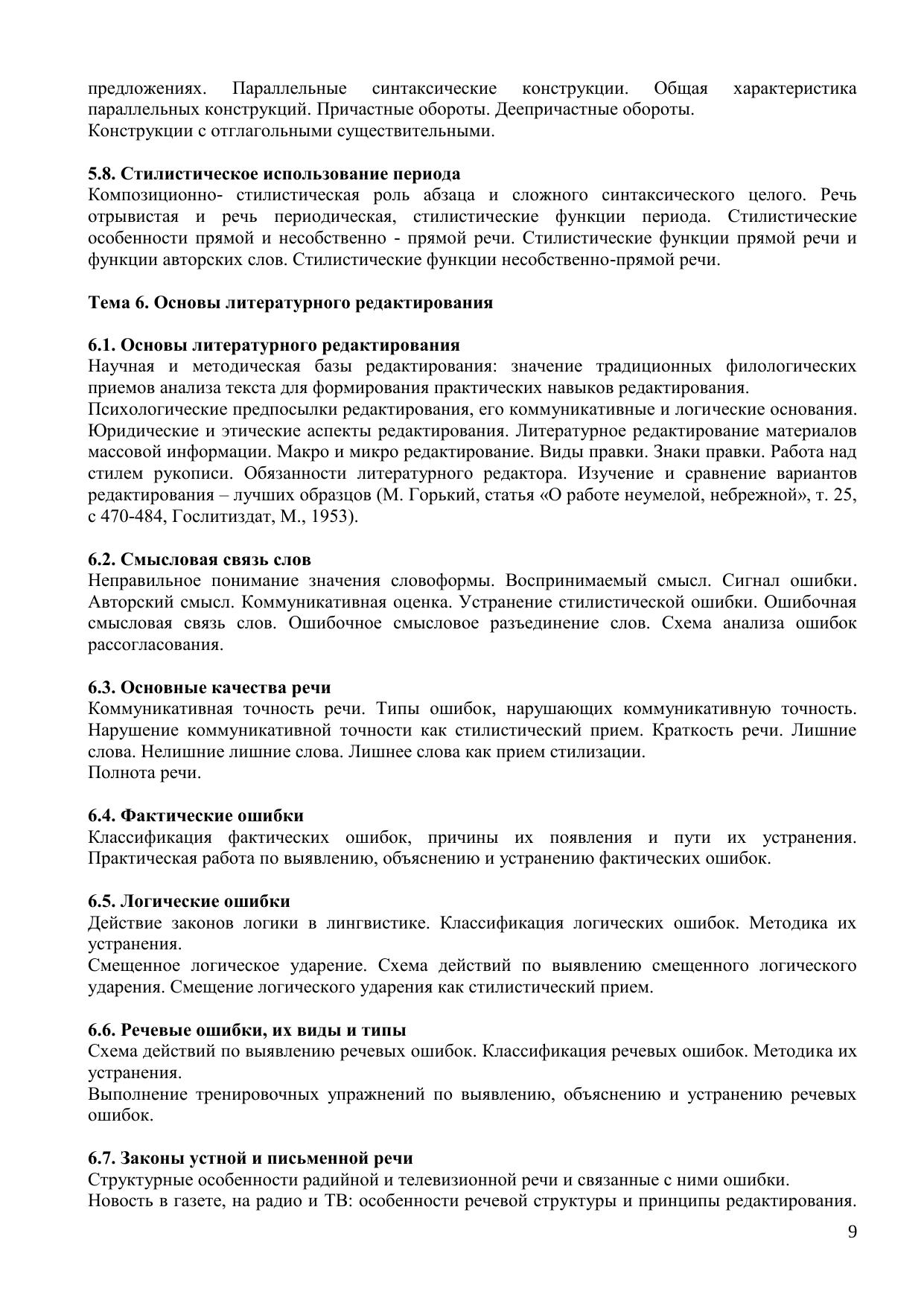 предложениях. Параллельные синтаксические конструкции. Общая характеристика параллельных конструкций. Причастные обороты. Деепричастные обороты.
Конструкции с отглагольными существительными.

5.8. Стилистическое использование периода
Композиционно- стилистическая роль абзаца и сложного синтаксического целого. Речь отрывистая и речь периодическая, стилистические функции периода. Стилистические особенности прямой и несобственно - прямой речи. Стилистические функции прямой речи и функции авторских слов. Стилистические функции несобственно-прямой речи.

Тема 6. Основы литературного редактирования

6.1. Основы литературного редактирования
Научная и методическая базы редактирования: значение традиционных филологических приемов анализа текста для формирования практических навыков редактирования.
Психологические предпосылки редактирования, его коммуникативные и логические основания. Юридические и этические аспекты редактирования. Литературное редактирование материалов массовой информации. Макро и микро редактирование. Виды правки. Знаки правки. Работа над стилем рукописи. Обязанности литературного редактора. Изучение и сравнение вариантов редактирования – лучших образцов (М. Горький, статья «О работе неумелой, небрежной», т. 25, с 470-484, Гослитиздат, М., 1953).

6.2. Смысловая связь слов
Неправильное понимание значения словоформы. Воспринимаемый смысл. Сигнал ошибки. Авторский смысл. Коммуникативная оценка. Устранение стилистической ошибки. Ошибочная смысловая связь слов. Ошибочное смысловое разъединение слов. Схема анализа ошибок рассогласования.

6.3. Основные качества речи
Коммуникативная точность речи. Типы ошибок, нарушающих коммуникативную точность. Нарушение коммуникативной точности как стилистический прием. Краткость речи. Лишние слова. Нелишние лишние слова. Лишнее слова как прием стилизации.
Полнота речи.

6.4. Фактические ошибки
Классификация фактических ошибок, причины их появления и пути их устранения. Практическая работа по выявлению, объяснению и устранению фактических ошибок.

6.5. Логические ошибки
Действие законов логики в лингвистике. Классификация логических ошибок. Методика их устранения.
Смещенное логическое ударение. Схема действий по выявлению смещенного логического ударения. Смещение логического ударения как стилистический прием.

6.6. Речевые ошибки, их виды и типы
Схема действий по выявлению речевых ошибок. Классификация речевых ошибок. Методика их устранения.
Выполнение тренировочных упражнений по выявлению, объяснению и устранению речевых ошибок.

6.7. Законы устной и письменной речи
Структурные особенности радийной и телевизионной речи и связанные с ними ошибки.
Новость в газете, на радио и ТВ: особенности речевой структуры и принципы редактирования.

9